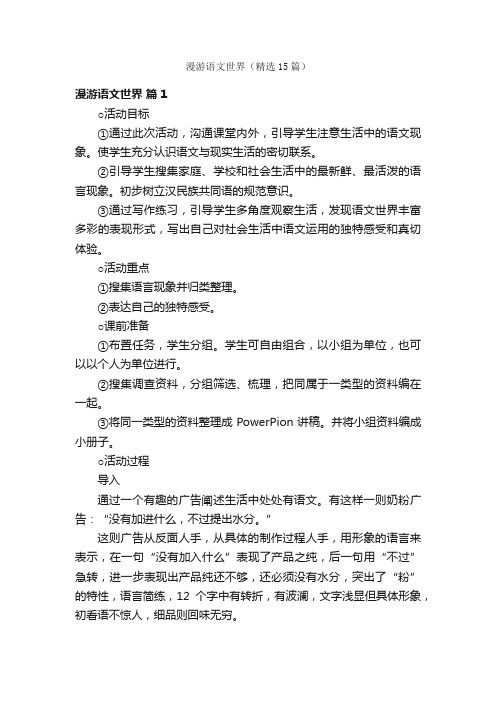 漫游语文世界（精选15篇）

漫游语文世界 篇1

○活动目标

①通过此次活动，沟通课堂内外，引导学生注意生活中的语文现象。使学生充分认识语文与现实生活的密切联系。

②引导学生搜集家庭、学校和社会生活中的最新鲜、最活泼的语言现象。初步树立汉民族共同语的规范意识。

③通过写作练习，引导学生多角度观察生活，发现语文世界丰富多彩的表现形式，写出自己对社会生活中语文运用的独特感受和真切体验。

○活动重点

①搜集语言现象并归类整理。

②表达自己的独特感受。

○课前准备

①布置任务，学生分组。学生可自由组合，以小组为单位，也可以以个人为单位进行。

②搜集调查资料，分组筛选、梳理，把同属于一类型的资料编在一起。

③将同一类型的资料整理成 PowerPion 讲稿。并将小组资料编成小册子。

○活动过程

导入

通过一个有趣的广告阐述生活中处处有语文。有这样一则奶粉广告：“没有加进什么，不过提出水分。”

这则广告从反面人手，从具体的制作过程人手，用形象的语言来表示，在一句“没有加入什么”表现了产品之纯，后一句用“不过”急转，进一步表现出产品纯还不够，还必须没有水分，突出了“粉”的特性，语言简练，12 个字中有转折，有波澜，文字浅显但具体形象，初看语不惊人，细品则回味无穷。